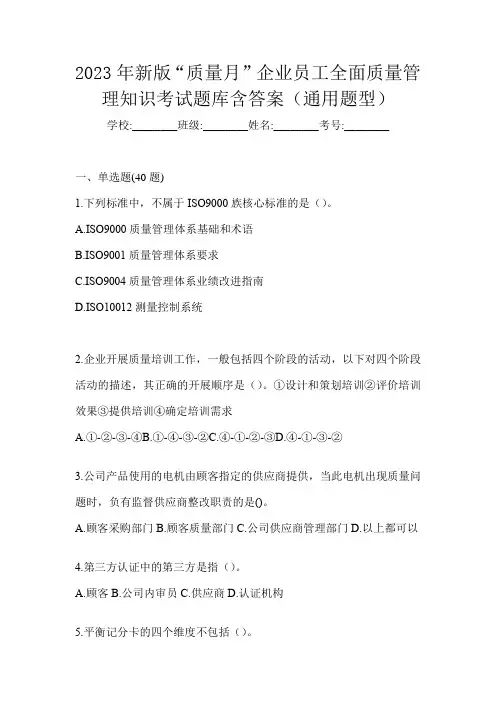 2023 年新版“质量月”企业员工全面质量管理知识考试题库含答案（通用题型）

学校:________班级:________姓名:________考号:________

一、单选题(40 题)

1.下列标准中，不属于 ISO9000 族核心标准的是（）。

A.ISO9000 质量管理体系基础和术语

B.ISO9001 质量管理体系要求

C.ISO9004 质量管理体系业绩改进指南

D.ISO10012 测量控制系统

2.企业开展质量培训工作，一般包括四个阶段的活动，以下对四个阶段活动的描述，其正确的开展顺序是（）。①设计和策划培训②评价培训效果③提供培训④确定培训需求

A.①-②-③-④B.①-④-③-②C.④-①-②-③D.④-①-③-②

3.公司产品使用的电机由顾客指定的供应商提供，当此电机出现质量问题时，负有监督供应商整改职责的是()。

A.顾客采购部门 B.顾客质量部门 C.公司供应商管理部门 D.以上都可以

4.第三方认证中的第三方是指（）。

A.顾客 B.公司内审员 C.供应商 D.认证机构

5.平衡记分卡的四个维度不包括（）。